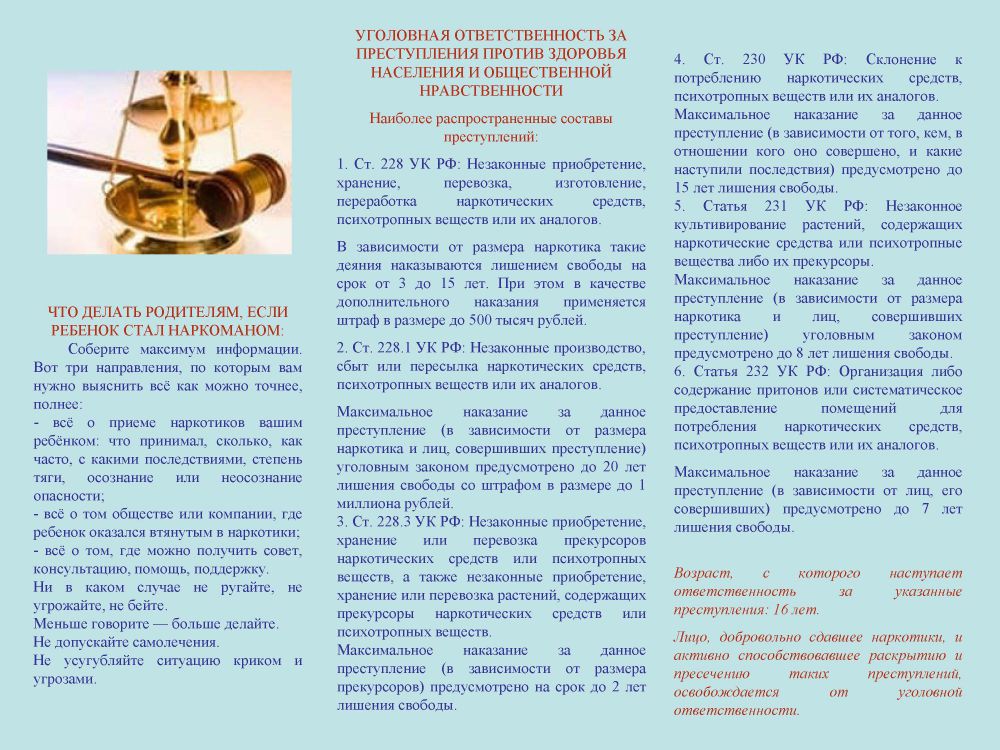 ЧТО ДЕЛАТЬ РОДИТЕЛЯМ, ЕСЛИ РЕБЕНОК СТАЛ НАРКОМАНОМ:

Соберите максимум информации. Вот три направления, по которым вам нужно выяснить всё как можно точнее, полнее:
- всё о приеме наркотиков вашим ребёнком: что принимал, сколько, как часто, с какими последствиями, степень тяги, осознание или неосознание опасности;
- всё о том обществе или компании, где ребенок оказался втянутым в наркотики;
- всё о том, где можно получить совет, консультацию, помощь, поддержку.
Ни в каком случае не ругайте, не угрожайте, не бейте.
Меньше говорите — больше делайте.
Не допускайте самолечения.
Не усугубляйте ситуацию криком и угрозами.

УГОЛОВНАЯ ОТВЕТСТВЕННОСТЬ ЗА ПРЕСТУПЛЕНИЯ ПРОТИВ ЗДОРОВЬЯ НАСЕЛЕНИЯ И ОБЩЕСТВЕННОЙ НРАВСТВЕННОСТИ

Наиболее распространенные составы преступлений:

1. Ст. 228 УК РФ: Незаконные приобретение, хранение, перевозка, изготовление, переработка наркотических средств, психотропных веществ или их аналогов.

В зависимости от размера наркотика такие деяния наказываются лишением свободы на срок от 3 до 15 лет. При этом в качестве дополнительного наказания применяется штраф в размере до 500 тысяч рублей.

2. Ст. 228.1 УК РФ: Незаконные производство, сбыт или пересылка наркотических средств, психотропных веществ или их аналогов.

Максимальное наказание за данное преступление (в зависимости от размера наркотика и лиц, совершивших преступление) уголовным законом предусмотрено до 20 лет лишения свободы со штрафом в размере до 1 миллиона рублей.
3. Ст. 228.3 УК РФ: Незаконные приобретение, хранение или перевозка прекурсоров наркотических средств или психотропных веществ, а также незаконные приобретение, хранение или перевозка растений, содержащих прекурсоры наркотических средств или психотропных веществ.
Максимальное наказание за данное преступление (в зависимости от размера прекурсоров) предусмотрено на срок до 2 лет лишения свободы.

4. Ст. 230 УК РФ: Склонение к потреблению наркотических средств, психотропных веществ или их аналогов.
Максимальное наказание за данное преступление (в зависимости от того, кем, в отношении кого оно совершено, и какие наступили последствия) предусмотрено до 15 лет лишения свободы.
5. Статья 231 УК РФ: Незаконное культивирование растений, содержащих наркотические средства или психотропные вещества либо их прекурсоры.
Максимальное наказание за данное преступление (в зависимости от размера наркотика и лиц, совершивших преступление) уголовным законом предусмотрено до 8 лет лишения свободы.
6. Статья 232 УК РФ: Организация либо содержание притонов или систематическое предоставление помещений для потребления наркотических средств, психотропных веществ или их аналогов.

Максимальное наказание за данное преступление (в зависимости от лиц, его совершивших) предусмотрено до 7 лет лишения свободы.

Возраст, с которого наступает ответственность за указанные преступления: 16 лет.

Лицо, добровольно сдавшее наркотики, и активно способствовавшее раскрытию и пресечению таких преступлений, освобождается от уголовной ответственности.